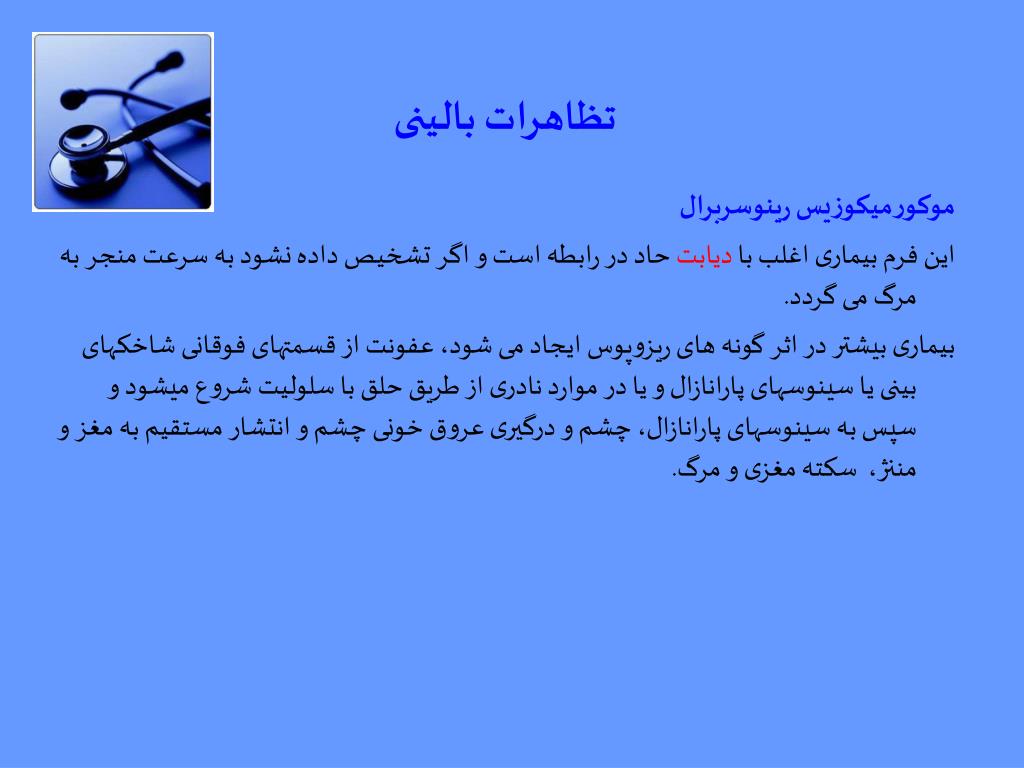 تظاهرات بالینی

موکورمیکوزیس رینوسربرال

این فرم بیماری اغلب با دیابت حاد در رابطه است و اگر تشخیص داده نشود به سرعت منجر به مرگ می گردد.

بیماری بیشتر در اثر گونه های ریزوپوس ایجاد می شود، عفونت از قسمتهای فوقانی شاخکهای بینی یا سینوسهای پارانازال و یا در موارد نادری از طریق حلق با سلولیت شروع میشود و سپس به سینوسهای پارانازال، چشم و درگیری عروق خونی چشم و انتشار مستقیم به مغز و مننژ، سکته مغزی و مرگ.